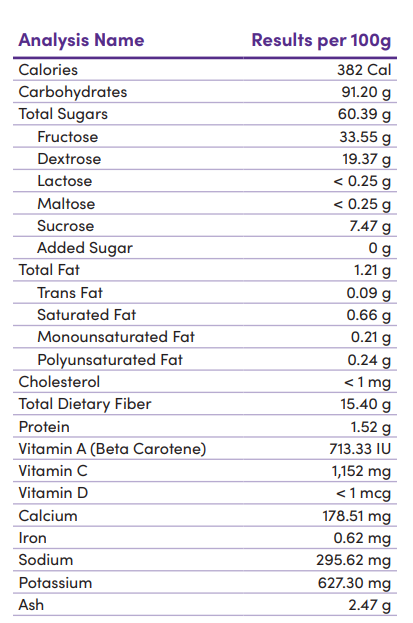 | Analysis Name | Results per 100g |
|---|---|
| Calories | 382 Cal |
| Carbohydrates | 91.20 g |
| Total Sugars | 60.39 g |
| Fructose | 33.55 g |
| Dextrose | 19.37 g |
| Lactose | < 0.25 g |
| Maltose | < 0.25 g |
| Sucrose | 7.47 g |
| Added Sugar | 0 g |
| Total Fat | 1.21 g |
| Trans Fat | 0.09 g |
| Saturated Fat | 0.66 g |
| Monounsaturated Fat | 0.21 g |
| Polyunsaturated Fat | 0.24 g |
| Cholesterol | < 1 mg |
| Total Dietary Fiber | 15.40 g |
| Protein | 1.52 g |
| Vitamin A (Beta Carotene) | 713.33 IU |
| Vitamin C | 1,152 mg |
| Vitamin D | < 1 mcg |
| Calcium | 178.51 mg |
| Iron | 0.62 mg |
| Sodium | 295.62 mg |
| Potassium | 627.30 mg |
| Ash | 2.47 g |